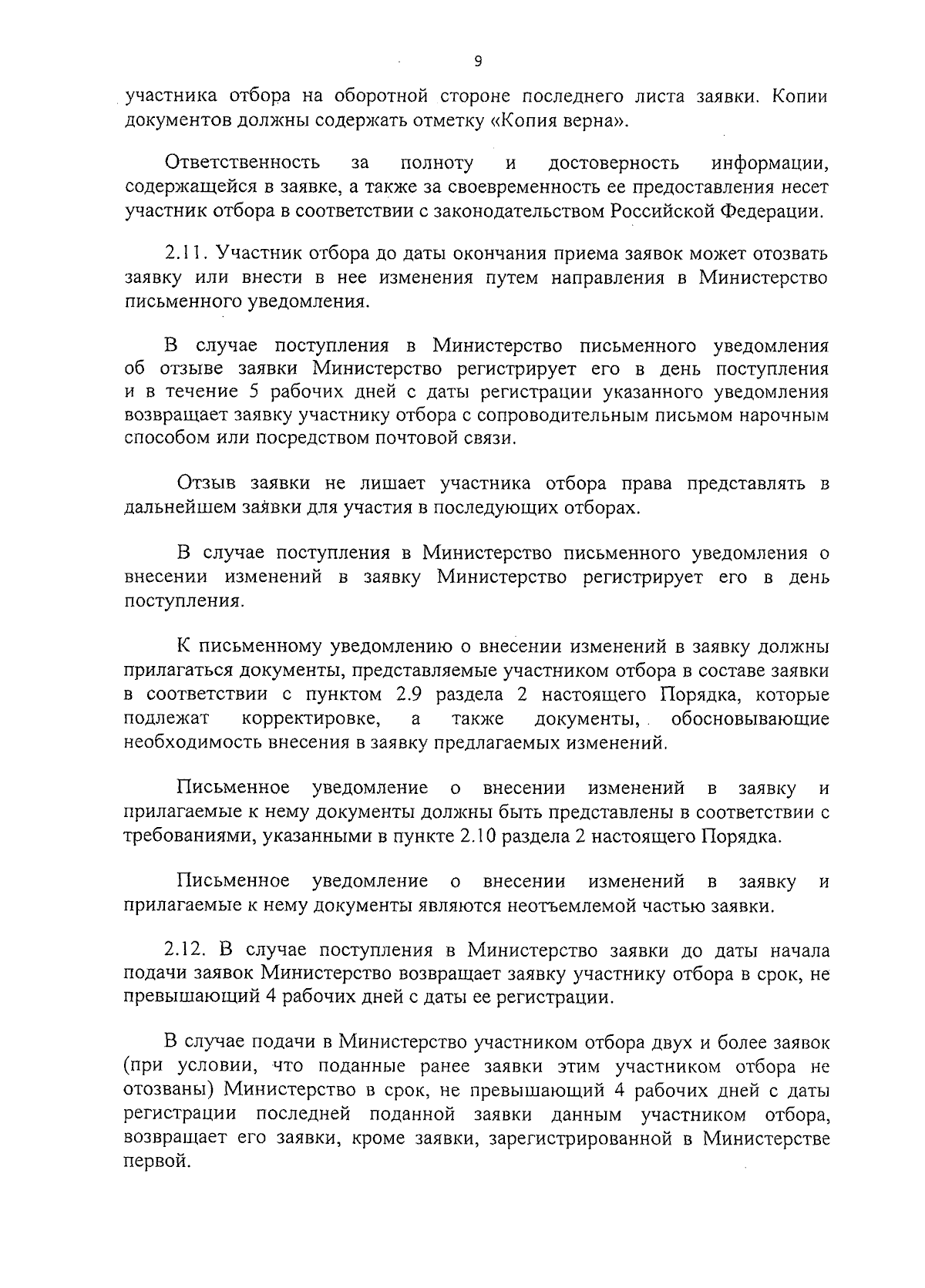 9

участника отбора на оборотной стороне последнего листа заявки. Копии документов должны содержать отметку «Копия верна».

Ответственность за полноту и достоверность информации, содержащейся в заявке, а также за своевременность ее предоставления несет участник отбора в соответствии с законодательством Российской Федерации.

2.11. Участник отбора до даты окончания приема заявок может отозвать заявку или внести в нее изменения путем направления в Министерство письменного уведомления.

В случае поступления в Министерство письменного уведомления об отзыве заявки Министерство регистрирует его в день поступления и в течение 5 рабочих дней с даты регистрации указанного уведомления возвращает заявку участнику отбора с сопроводительным письмом нарочным способом или посредством почтовой связи.

Отзыв заявки не лишает участника отбора права представлять в дальнейшем заявки для участия в последующих отборах.

В случае поступления в Министерство письменного уведомления о внесении изменений в заявку Министерство регистрирует его в день поступления.

К письменному уведомлению о внесении изменений в заявку должны прилагаться документы, представляемые участником отбора в составе заявки в соответствии с пунктом 2.9 раздела 2 настоящего Порядка, которые подлежат корректировке, а также документы, обосновывающие необходимость внесения в заявку предлагаемых изменений.

Письменное уведомление о внесении изменений в заявку и прилагаемые к нему документы должны быть представлены в соответствии с требованиями, указанными в пункте 2.10 раздела 2 настоящего Порядка.

Письменное уведомление о внесении изменений в заявку и прилагаемые к нему документы являются неотъемлемой частью заявки.

2.12. В случае поступления в Министерство заявки до даты начала подачи заявок Министерство возвращает заявку участнику отбора в срок, не превышающий 4 рабочих дней с даты ее регистрации.

В случае подачи в Министерство участником отбора двух и более заявок (при условии, что поданные ранее заявки этим участником отбора не отозваны) Министерство в срок, не превышающий 4 рабочих дней с даты регистрации последней поданной заявки данным участником отбора, возвращает его заявки, кроме заявки, зарегистрированной в Министерстве первой.